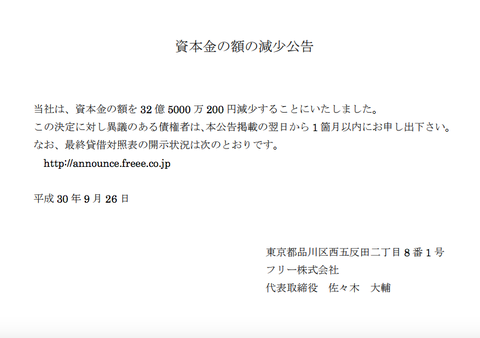 資本金の額の減少公告

当社は、資本金の額を 32 億 5000 万 200 円減少することにいたしました。
この決定に対し異議のある債権者は、本公告掲載の翌日から 1 箇月以内にお申し出下さい。
なお、最終貸借対照表の開示状況は次のとおりです。
http://announce.freee.co.jp

平成 30 年 9 月 26 日

東京都品川区西五反田二丁目 8 番 1 号
フリー株式会社
代表取締役　佐々木　大輔